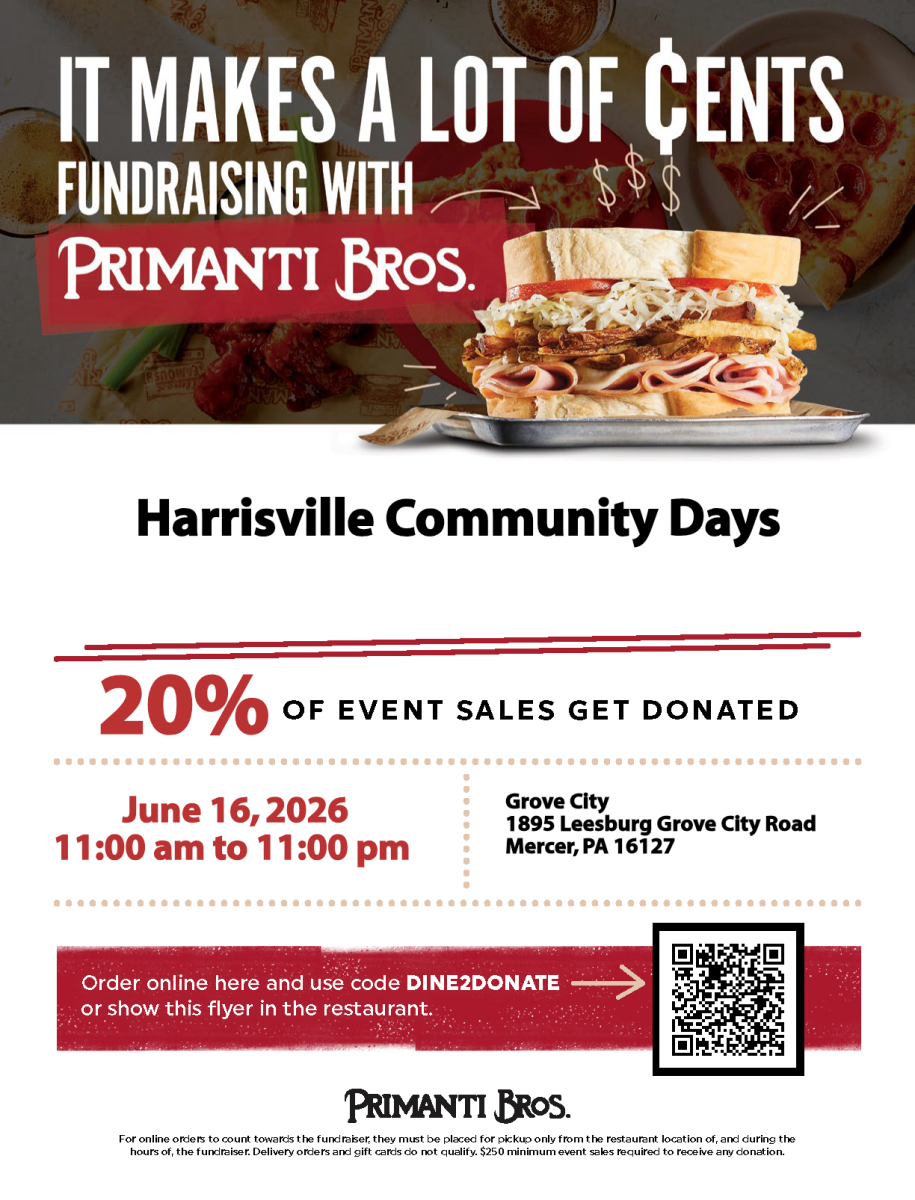 IT MAKES A LOT OF ¢ENTS
FUNDRAISING WITH
PRIMANTI BROS.

$ $ $

Harrisville Community Days

20% OF EVENT SALES GET DONATED

June 16, 2026
11:00 am to 11:00 pm

Grove City
1895 Leesburg Grove City Road
Mercer, PA 16127

Order online here and use code DINE2DONATE or show this flyer in the restaurant.

PRIMANTI BROS.

For online orders to count towards the fundraiser, they must be placed for pickup only from the restaurant location of, and during the hours of, the fundraiser. Delivery orders and gift cards do not qualify. $250 minimum event sales required to receive any donation.